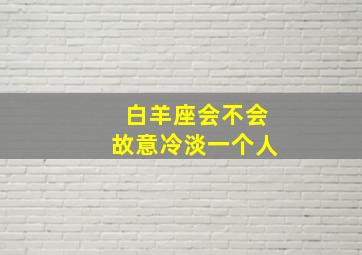 白羊座会不会
故意冷淡一个人